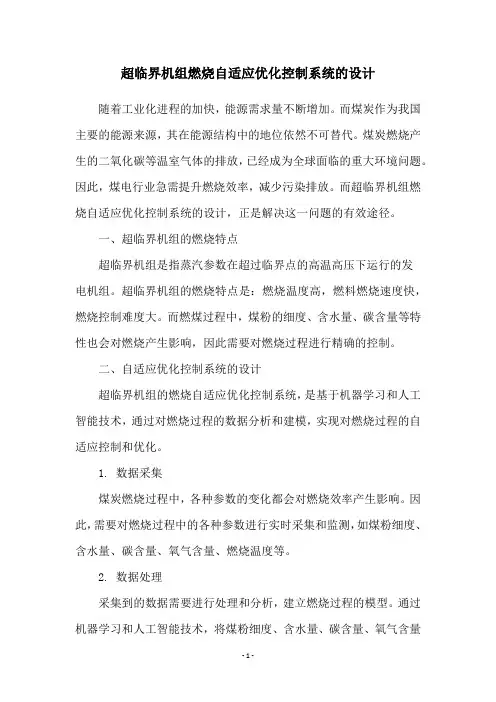 超临界机组燃烧自适应优化控制系统的设计

随着工业化进程的加快，能源需求量不断增加。而煤炭作为我国主要的能源来源，其在能源结构中的地位依然不可替代。煤炭燃烧产生的二氧化碳等温室气体的排放，已经成为全球面临的重大环境问题。因此，煤电行业急需提升燃烧效率，减少污染排放。而超临界机组燃烧自适应优化控制系统的设计，正是解决这一问题的有效途径。

一、超临界机组的燃烧特点

超临界机组是指蒸汽参数在超过临界点的高温高压下运行的发电机组。超临界机组的燃烧特点是：燃烧温度高，燃料燃烧速度快，燃烧控制难度大。而燃煤过程中，煤粉的细度、含水量、碳含量等特性也会对燃烧产生影响，因此需要对燃烧过程进行精确的控制。

二、自适应优化控制系统的设计

超临界机组的燃烧自适应优化控制系统，是基于机器学习和人工智能技术，通过对燃烧过程的数据分析和建模，实现对燃烧过程的自适应控制和优化。

1. 数据采集

煤炭燃烧过程中，各种参数的变化都会对燃烧效率产生影响。因此，需要对燃烧过程中的各种参数进行实时采集和监测，如煤粉细度、含水量、碳含量、氧气含量、燃烧温度等。

2. 数据处理

采集到的数据需要进行处理和分析，建立燃烧过程的模型。通过机器学习和人工智能技术，将煤粉细度、含水量、碳含量、氧气含量

- 1 -